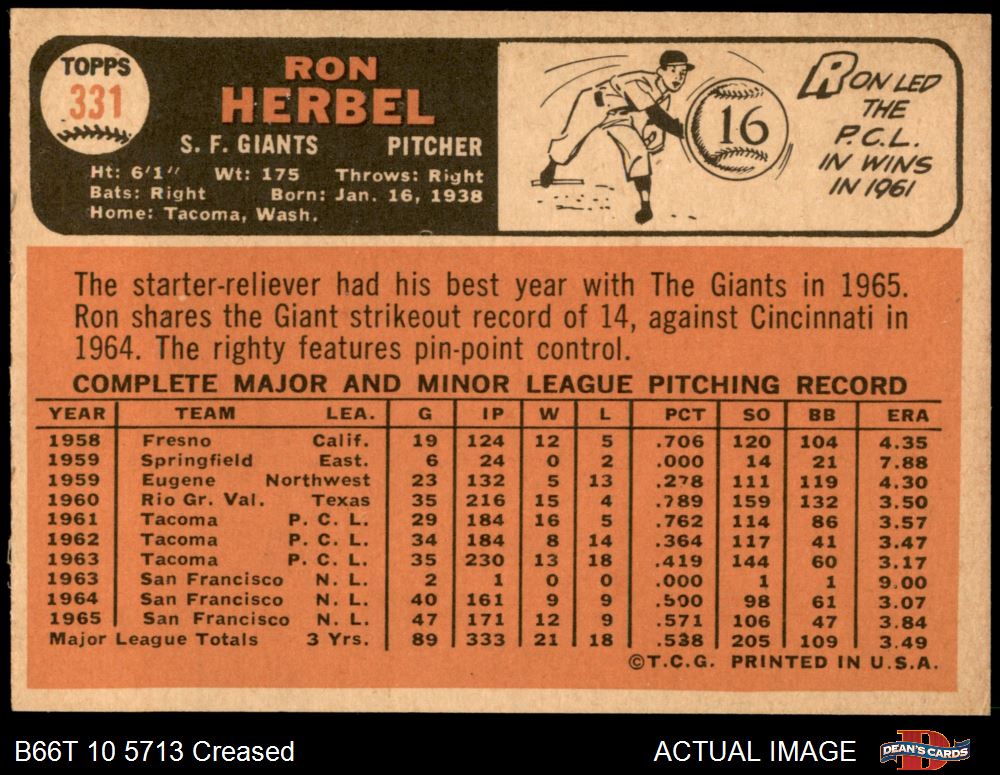 TOPPS
331

RON
HERBEL

S. F. GIANTS PITCHER

Ht: 6'1" Wt: 175 Throws: Right
Bats: Right Born: Jan. 16, 1938
Home: Tacoma, Wash.

16

RON LED THE P.C.L. IN WINS IN 1961

The starter-reliever had his best year with The Giants in 1965. Ron shares the Giant strikeout record of 14, against Cincinnati in 1964. The righty features pin-point control.

COMPLETE MAJOR AND MINOR LEAGUE PITCHING RECORD

| YEAR | TEAM | LEA. | G | IP | W | L | PCT | SO | BB | ERA |
|---|---|---|---|---|---|---|---|---|---|---|
| 1958 | Fresno | Calif. | 19 | 124 | 12 | 5 | .706 | 120 | 104 | 4.35 |
| 1959 | Springfield | East. | 6 | 24 | 0 | 2 | .000 | 14 | 21 | 7.88 |
| 1959 | Eugene | Northwest | 23 | 132 | 5 | 13 | .278 | 111 | 119 | 4.30 |
| 1960 | Rio Gr. Val. | Texas | 35 | 216 | 15 | 4 | .789 | 159 | 132 | 3.50 |
| 1961 | Tacoma | P. C. L. | 29 | 184 | 16 | 5 | .762 | 114 | 86 | 3.57 |
| 1962 | Tacoma | P. C. L. | 34 | 184 | 8 | 14 | .364 | 117 | 41 | 3.47 |
| 1963 | Tacoma | P. C. L. | 35 | 230 | 13 | 18 | .419 | 144 | 60 | 3.17 |
| 1963 | San Francisco | N. L. | 2 | 1 | 0 | 0 | .000 | 1 | 1 | 9.00 |
| 1964 | San Francisco | N. L. | 40 | 161 | 9 | 9 | .500 | 98 | 61 | 3.07 |
| 1965 | San Francisco | N. L. | 47 | 171 | 12 | 9 | .571 | 106 | 47 | 3.84 |
| Major League Totals | | 3 Yrs. | 89 | 333 | 21 | 18 | .538 | 205 | 109 | 3.49 |

©T.C.G. PRINTED IN U.S.A.

B66T 10 5713 Creased

ACTUAL IMAGE

DEAN'S CARDS